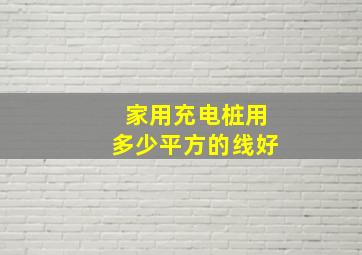 家用充电桩用
多少平方的线好